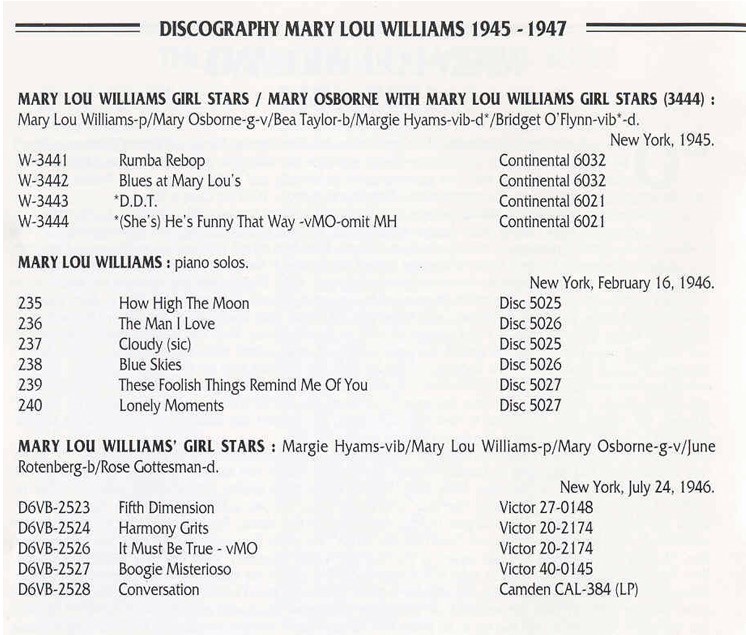 DISCOGRAPHY MARY LOU WILLIAMS 1945 - 1947

MARY LOU WILLIAMS GIRL STARS / MARY OSBORNE WITH MARY LOU WILLIAMS GIRL STARS (3444) : Mary Lou Williams-p/Mary Osborne-g-v/Bea Taylor-b/Margie Hyams-vib-d*/Bridget O'Flynn-vib*-d.

New York, 1945.

| | | |
|---|---|---|
| W-3441 | Rumba Rebop | Continental 6032 |
| W-3442 | Blues at Mary Lou's | Continental 6032 |
| W-3443 | *D.D.T. | Continental 6021 |
| W-3444 | *(She's) He's Funny That Way -vMO-omit MH | Continental 6021 |

MARY LOU WILLIAMS : piano solos.

New York, February 16, 1946.

| | | |
|---|---|---|
| 235 | How High The Moon | Disc 5025 |
| 236 | The Man I Love | Disc 5026 |
| 237 | Cloudy (sic) | Disc 5025 |
| 238 | Blue Skies | Disc 5026 |
| 239 | These Foolish Things Remind Me Of You | Disc 5027 |
| 240 | Lonely Moments | Disc 5027 |

MARY LOU WILLIAMS' GIRL STARS : Margie Hyams-vib/Mary Lou Williams-p/Mary Osborne-g-v/June Rotenberg-b/Rose Gottesman-d.

New York, July 24, 1946.

| | | |
|---|---|---|
| D6VB-2523 | Fifth Dimension | Victor 27-0148 |
| D6VB-2524 | Harmony Grits | Victor 20-2174 |
| D6VB-2526 | It Must Be True - vMO | Victor 20-2174 |
| D6VB-2527 | Boogie Misterioso | Victor 40-0145 |
| D6VB-2528 | Conversation | Camden CAL-384 (LP) |